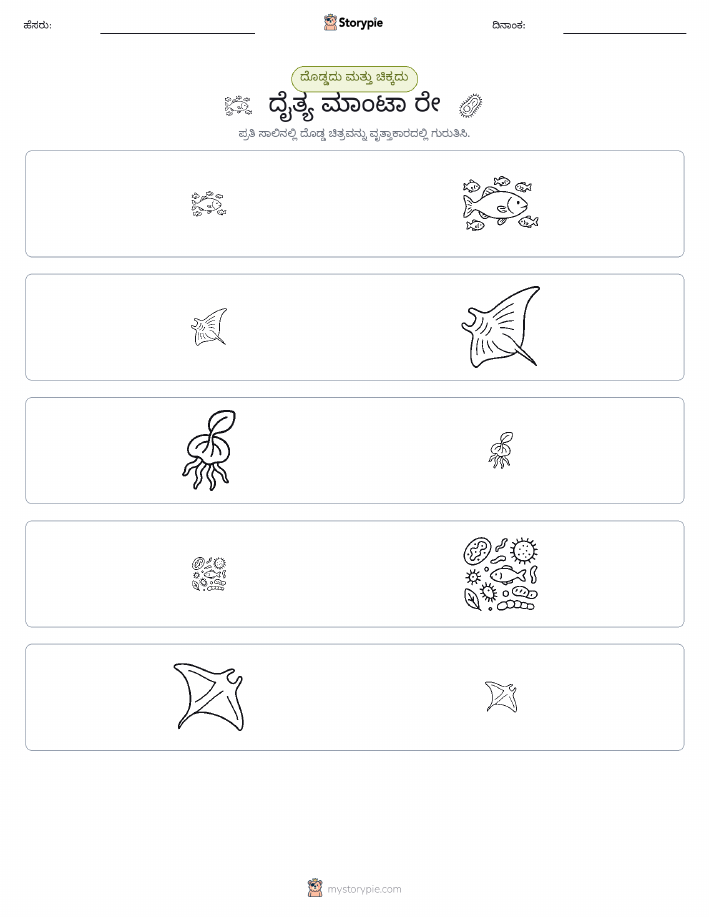 ಹೆಸರು:

Storypie

ದಿನಾಂಕ:

ದೊಡ್ಡದು ಮತ್ತು ಚಿಕ್ಕದು

ದೈತ್ಯ ಮಾಂಟಾ ರೇ

ಪ್ರತಿ ಸಾಲಿನಲ್ಲಿ ದೊಡ್ಡ ಚಿತ್ರವನ್ನು ವೃತ್ತಾಕಾರದಲ್ಲಿ ಗುರುತಿಸಿ.

mystorypie.com